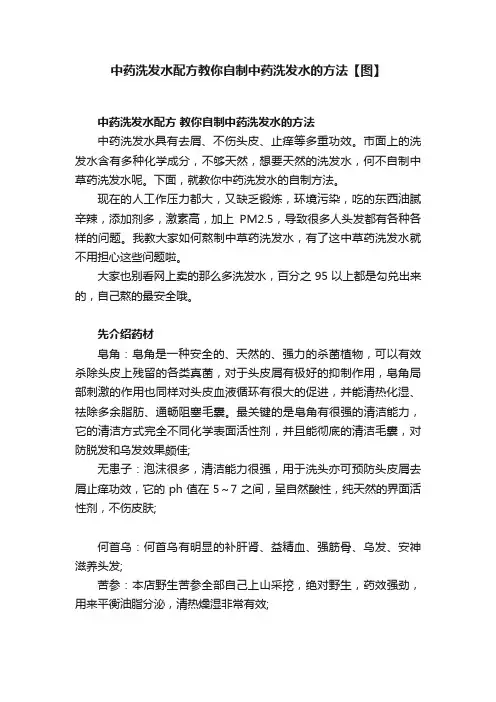 中药洗发水配方教你自制中药洗发水的方法【图】

中药洗发水配方 教你自制中药洗发水的方法

中药洗发水具有去屑、不伤头皮、止痒等多重功效。市面上的洗发水含有多种化学成分，不够天然，想要天然的洗发水，何不自制中草药洗发水呢。下面，就教你中药洗发水的自制方法。

现在的人工作压力都大，又缺乏锻炼，环境污染，吃的东西油腻辛辣，添加剂多，激素高，加上 PM2.5，导致很多人头发都有各种各样的问题。我教大家如何熬制中草药洗发水，有了这中草药洗发水就不用担心这些问题啦。

大家也别看网上卖的那么多洗发水，百分之 95 以上都是勾兑出来的，自己熬的最安全哦。

先介绍药材

皂角：皂角是一种安全的、天然的、强力的杀菌植物，可以有效杀除头皮上残留的各类真菌，对于头皮屑有极好的抑制作用，皂角局部刺激的作用也同样对头皮血液循环有很大的促进，并能清热化湿、祛除多余脂肪、通畅阻塞毛囊。最关键的是皂角有很强的清洁能力，它的清洁方式完全不同化学表面活性剂，并且能彻底的清洁毛囊，对防脱发和乌发效果颇佳;

无患子：泡沫很多，清洁能力很强，用于洗头亦可预防头皮屑去屑止痒功效，它的 ph 值在 5～7 之间，呈自然酸性，纯天然的界面活性剂，不伤皮肤;

何首乌：何首乌有明显的补肝肾、益精血、强筋骨、乌发、安神滋养头发;

苦参：本店野生苦参全部自己上山采挖，绝对野生，药效强劲，用来平衡油脂分泌，清热燥湿非常有效;